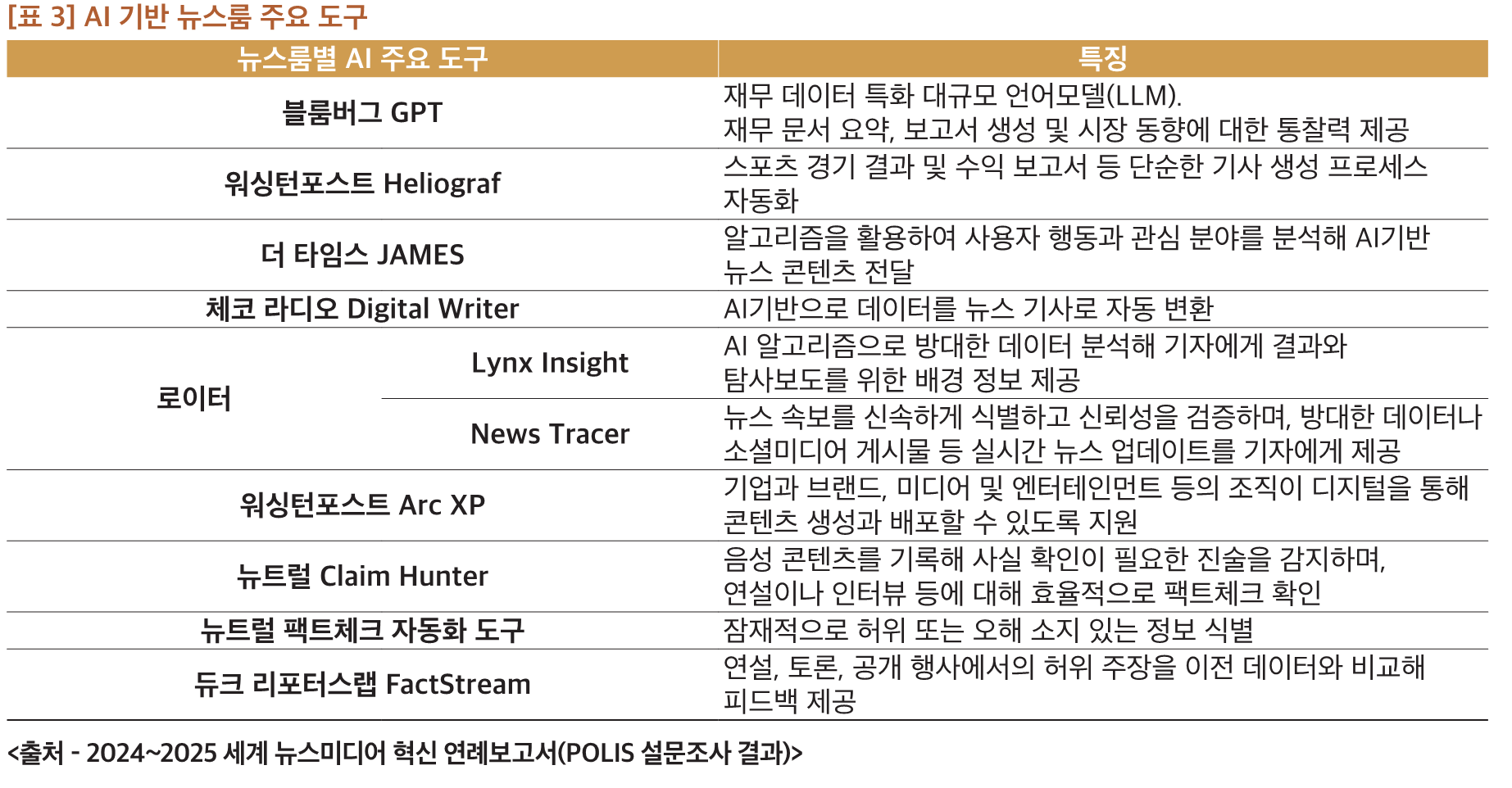 [표 3] AI 기반 뉴스룸 주요 도구

| 뉴스룸별 AI 주요 도구 | | 특징 |
|---|---|---|
| 블룸버그 GPT | | 재무 데이터 특화 대규모 언어모델(LLM). 재무 문서 요약, 보고서 생성 및 시장 동향에 대한 통찰력 제공 |
| 워싱턴포스트 Heliograf | | 스포츠 경기 결과 및 수익 보고서 등 단순한 기사 생성 프로세스 자동화 |
| 더 타임스 JAMES | | 알고리즘을 활용하여 사용자 행동과 관심 분야를 분석해 AI기반 뉴스 콘텐츠 전달 |
| 체코 라디오 Digital Writer | | AI기반으로 데이터를 뉴스 기사로 자동 변환 |
| 로이터 | Lynx Insight | AI 알고리즘으로 방대한 데이터 분석해 기자에게 결과와 탐사보도를 위한 배경 정보 제공 |
| | News Tracer | 뉴스 속보를 신속하게 식별하고 신뢰성을 검증하며, 방대한 데이터나 소셜미디어 게시물 등 실시간 뉴스 업데이트를 기자에게 제공 |
| 워싱턴포스트 Arc XP | | 기업과 브랜드, 미디어 및 엔터테인먼트 등의 조직이 디지털을 통해 콘텐츠 생성과 배포할 수 있도록 지원 |
| 뉴트럴 Claim Hunter | | 음성 콘텐츠를 기록해 사실 확인이 필요한 진술을 감지하며, 연설이나 인터뷰 등에 대해 효율적으로 팩트체크 확인 |
| 뉴트럴 팩트체크 자동화 도구 | | 잠재적으로 허위 또는 오해 소지 있는 정보 식별 |
| 듀크 리포터스랩 FactStream | | 연설, 토론, 공개 행사에서의 허위 주장을 이전 데이터와 비교해 피드백 제공 |

<출처 - 2024~2025 세계 뉴스미디어 혁신 연례보고서(POLIS 설문조사 결과)>